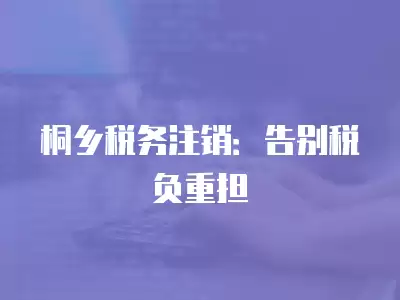 桐乡税务注销：告别税负重担